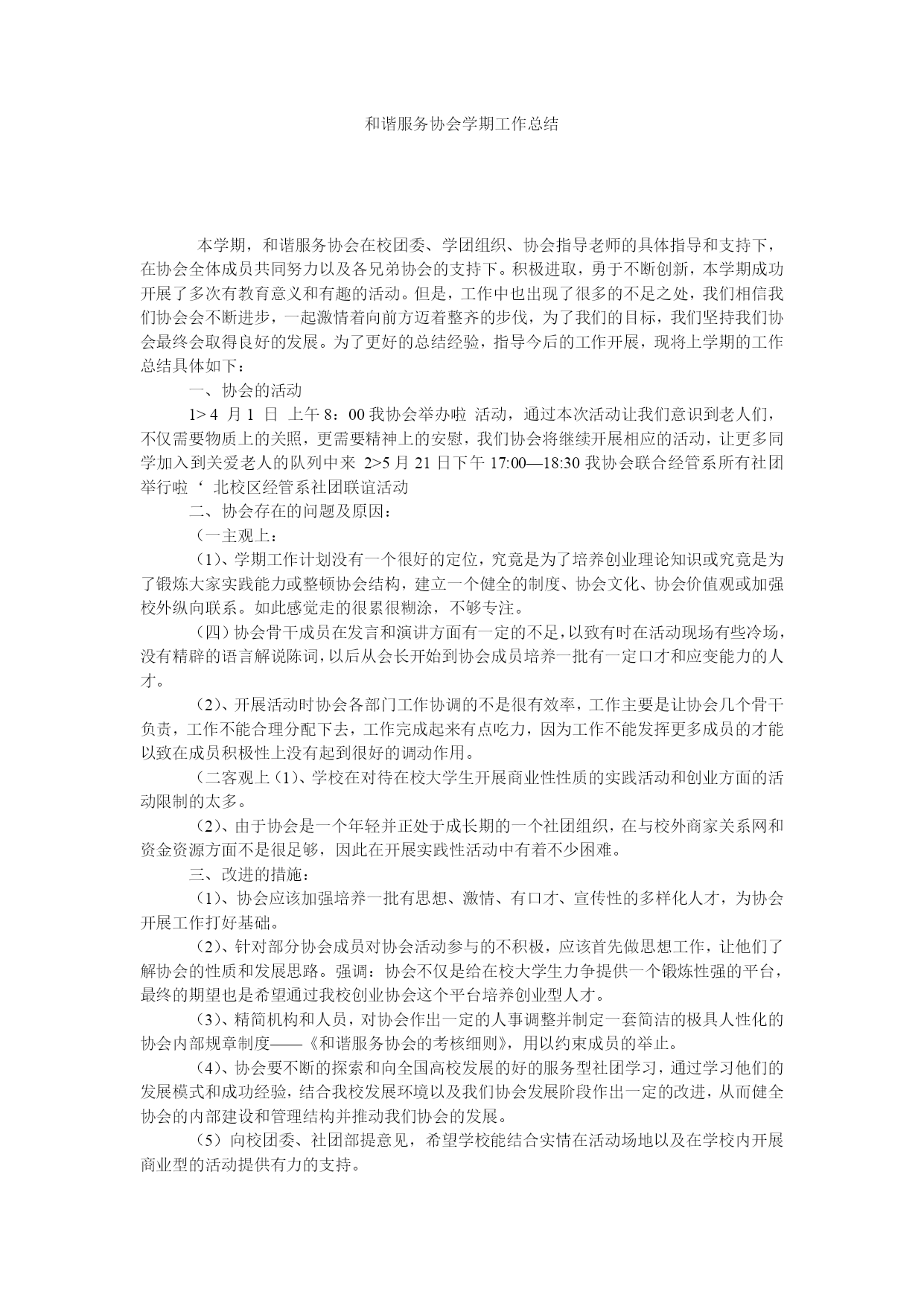 和谐服务协会学期工作总结

本学期，和谐服务协会在校团委、学团组织、协会指导老师的具体指导和支持下，在协会全体成员共同努力以及各兄弟协会的支持下。积极进取，勇于不断创新，本学期成功开展了多次有教育意义和有趣的活动。但是，工作中也出现了很多的不足之处，我们相信我们协会会不断进步，一起激情着向前方迈着整齐的步伐，为了我们的目标，我们坚持我们协会最终会取得良好的发展。为了更好的总结经验，指导今后的工作开展，现将上学期的工作总结具体如下：

一、协会的活动

1> 4 月 1 日 上午 8：00 我协会举办啦 活动，通过本次活动让我们意识到老人们，不仅需要物质上的关照，更需要精神上的安慰，我们协会将继续开展相应的活动，让更多同学加入到关爱老人的队列中来 2>5 月 21 日下午 17:00—18:30 我协会联合经管系所有社团举行啦‘ 北校区经管系社团联谊活动

二、协会存在的问题及原因：

（一主观上：

（1）、学期工作计划没有一个很好的定位，究竟是为了培养创业理论知识或究竟是为了锻炼大家实践能力或整顿协会结构，建立一个健全的制度、协会文化、协会价值观或加强校外纵向联系。如此感觉走的很累很糊涂，不够专注。

（四）协会骨干成员在发言和演讲方面有一定的不足，以致有时在活动现场有些冷场，没有精辟的语言解说陈词，以后从会长开始到协会成员培养一批有一定口才和应变能力的人才。

（2）、开展活动时协会各部门工作协调的不是很有效率，工作主要是让协会几个骨干负责，工作不能合理分配下去，工作完成起来有点吃力，因为工作不能发挥更多成员的才能以致在成员积极性上没有起到很好的调动作用。

（二客观上（1）、学校在对待在校大学生开展商业性性质的实践活动和创业方面的活动限制的太多。

（2）、由于协会是一个年轻并正处于成长期的一个社团组织，在与校外商家关系网和资金资源方面不是很足够，因此在开展实践性活动中有着不少困难。

三、改进的措施：

（1）、协会应该加强培养一批有思想、激情、有口才、宣传性的多样化人才，为协会开展工作打好基础。

（2）、针对部分协会成员对协会活动参与的不积极，应该首先做思想工作，让他们了解协会的性质和发展思路。强调：协会不仅是给在校大学生力争提供一个锻炼性强的平台，最终的期望也是希望通过我校创业协会这个平台培养创业型人才。

（3）、精简机构和人员，对协会作出一定的人事调整并制定一套简洁的极具人性化的协会内部规章制度——《和谐服务协会的考核细则》，用以约束成员的举止。

（4）、协会要不断的探索和向全国高校发展的好的服务型社团学习，通过学习他们的发展模式和成功经验，结合我校发展环境以及我们协会发展阶段作出一定的改进，从而健全协会的内部建设和管理结构并推动我们协会的发展。

（5）向校团委、社团部提意见，希望学校能结合实情在活动场地以及在学校内开展商业型的活动提供有力的支持。